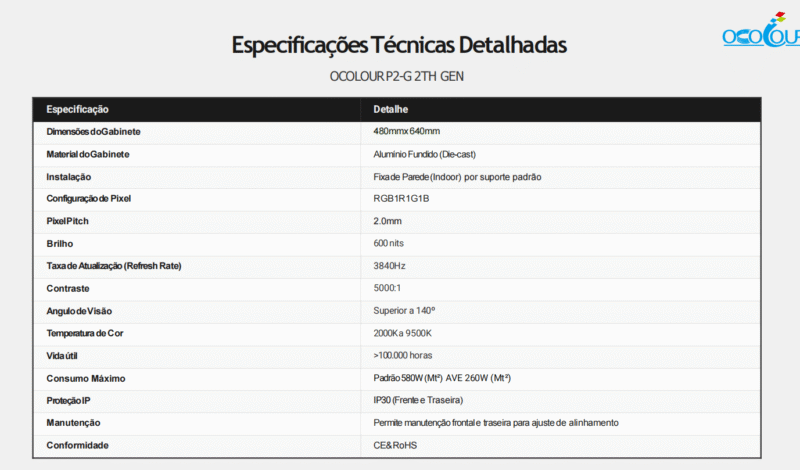 Especificações Técnicas Detalhadas

OCOLOUR

OCOLOUR P2-G 2TH GEN

| Especificação | Detalhe |
|---|---|
| Dimensões do Gabinete | 480mm x 640mm |
| Material do Gabinete | Alumínio Fundido (Die-cast) |
| Instalação | Fixa de Parede (Indoor) por suporte padrão |
| Configuração de Pixel | RGB1R1G1B |
| Pixel Pitch | 2.0mm |
| Brilho | 600 nits |
| Taxa de Atualização (Refresh Rate) | 3840Hz |
| Contraste | 5000:1 |
| Angulo de Visão | Superior a 140º |
| Temperatura de Cor | 2000K a 9500K |
| Vida útil | >100.000 horas |
| Consumo Máximo | Padrão 580W (Mt²) AVE 260W (Mt²) |
| Proteção IP | IP30 (Frente e Traseira) |
| Manutenção | Permite manutenção frontal e traseira para ajuste de alinhamento |
| Conformidade | CE&RoHS |